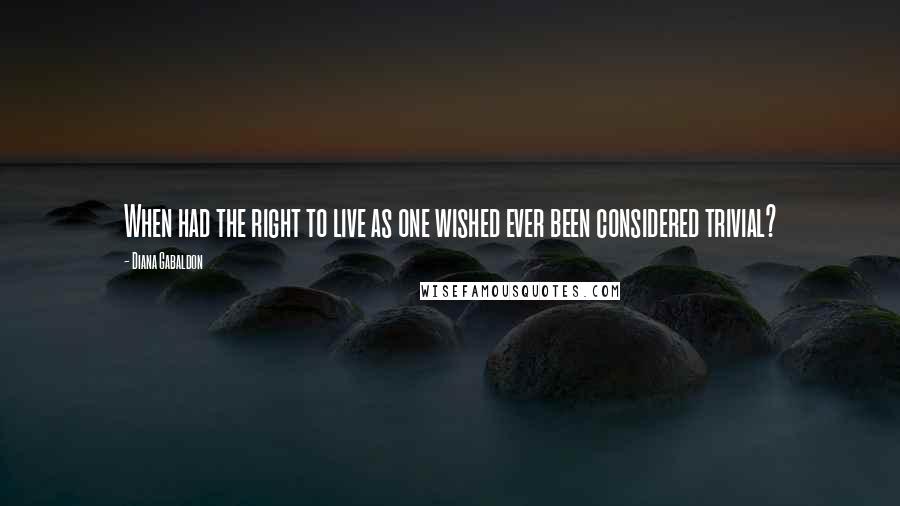 When had the right to live as one wished ever been considered trivial?

- Diana Gabaldon

WISEFAMOUSQUOTES.COM